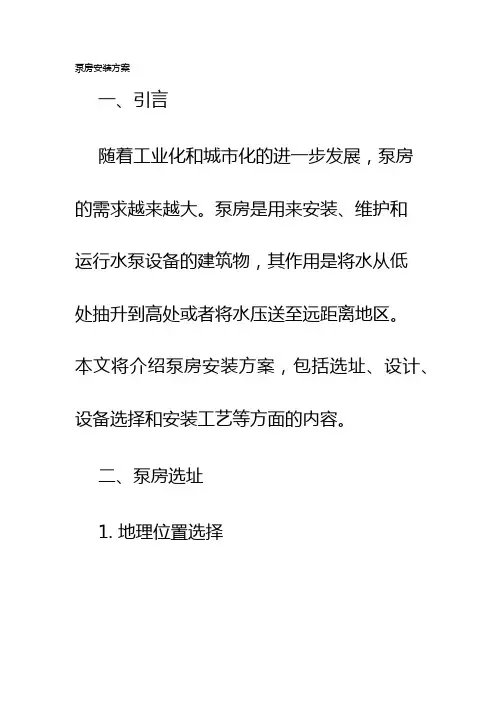 泵房安装方案

一、引言

随着工业化和城市化的进一步发展，泵房的需求越来越大。泵房是用来安装、维护和运行水泵设备的建筑物，其作用是将水从低处抽升到高处或者将水压送至远距离地区。本文将介绍泵房安装方案，包括选址、设计、设备选择和安装工艺等方面的内容。

二、泵房选址

1. 地理位置选择